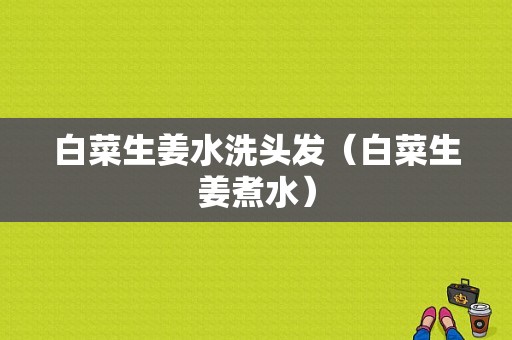 白菜生姜水洗头发（白菜生姜煮水）